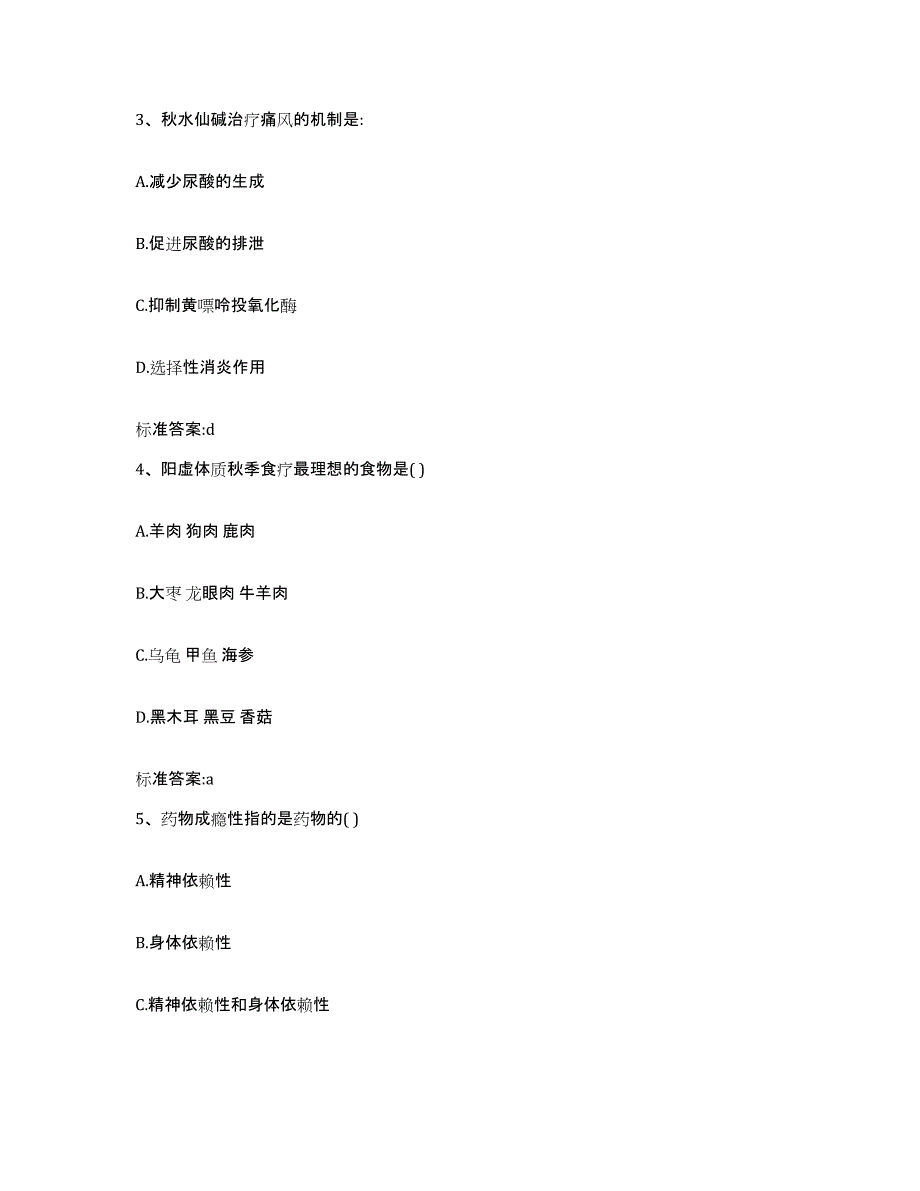 3、秋水仙碱治疗痛风的机制是:

A.减少尿酸的生成

B.促进尿酸的排泄

C.抑制黄嘌呤投氧化酶

D.选择性消炎作用

标准答案:d

4、阳虚体质秋季食疗最理想的食物是( )

A.羊肉 狗肉 鹿肉

B.大枣 龙眼肉 牛羊肉

C.乌龟 甲鱼 海参

D.黑木耳 黑豆 香菇

标准答案:a

5、药物成瘾性指的是药物的( )

A.精神依赖性

B.身体依赖性

C.精神依赖性和身体依赖性